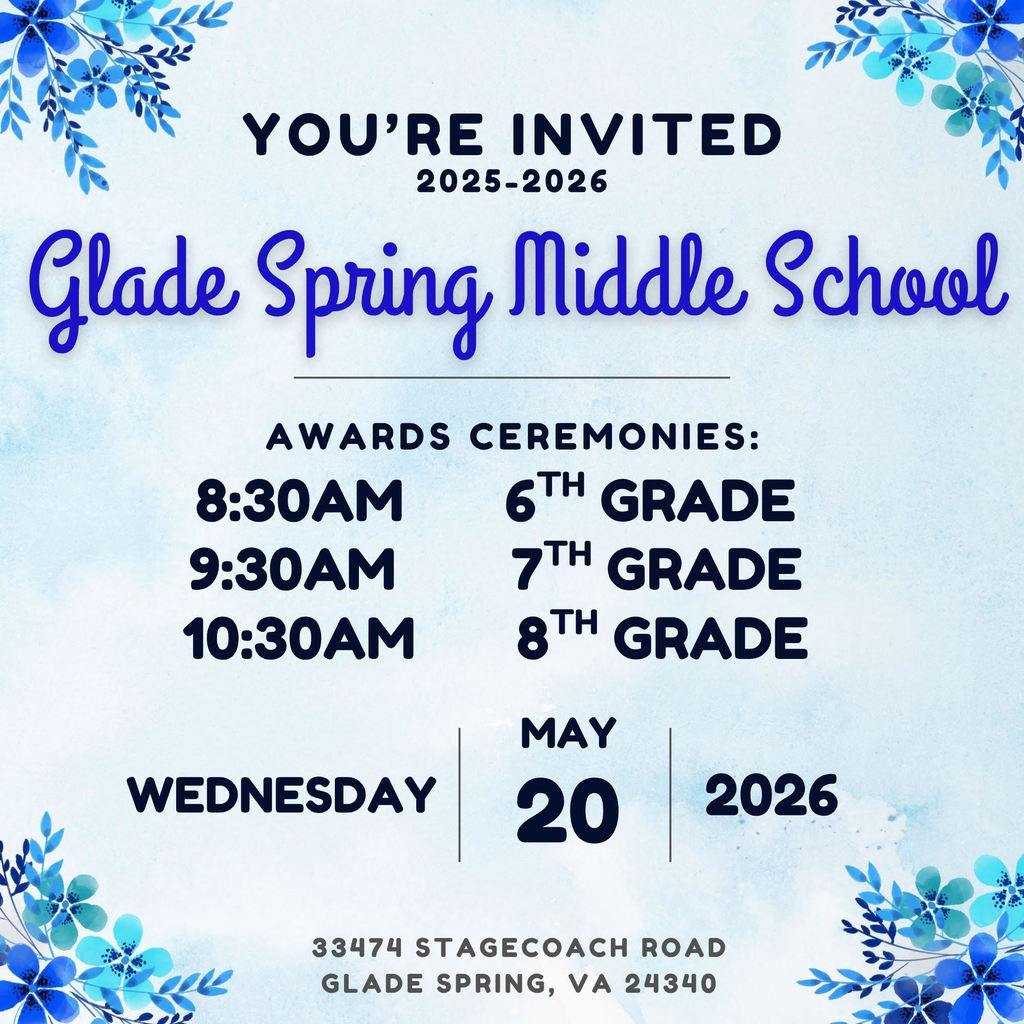 YOU'RE INVITED
2025-2026

Glade Spring Middle School

AWARDS CEREMONIES:
8:30AM 6TH GRADE
9:30AM 7TH GRADE
10:30AM 8TH GRADE

WEDNESDAY
MAY
20
2026

33474 STAGECOACH ROAD
GLADE SPRING, VA 24340